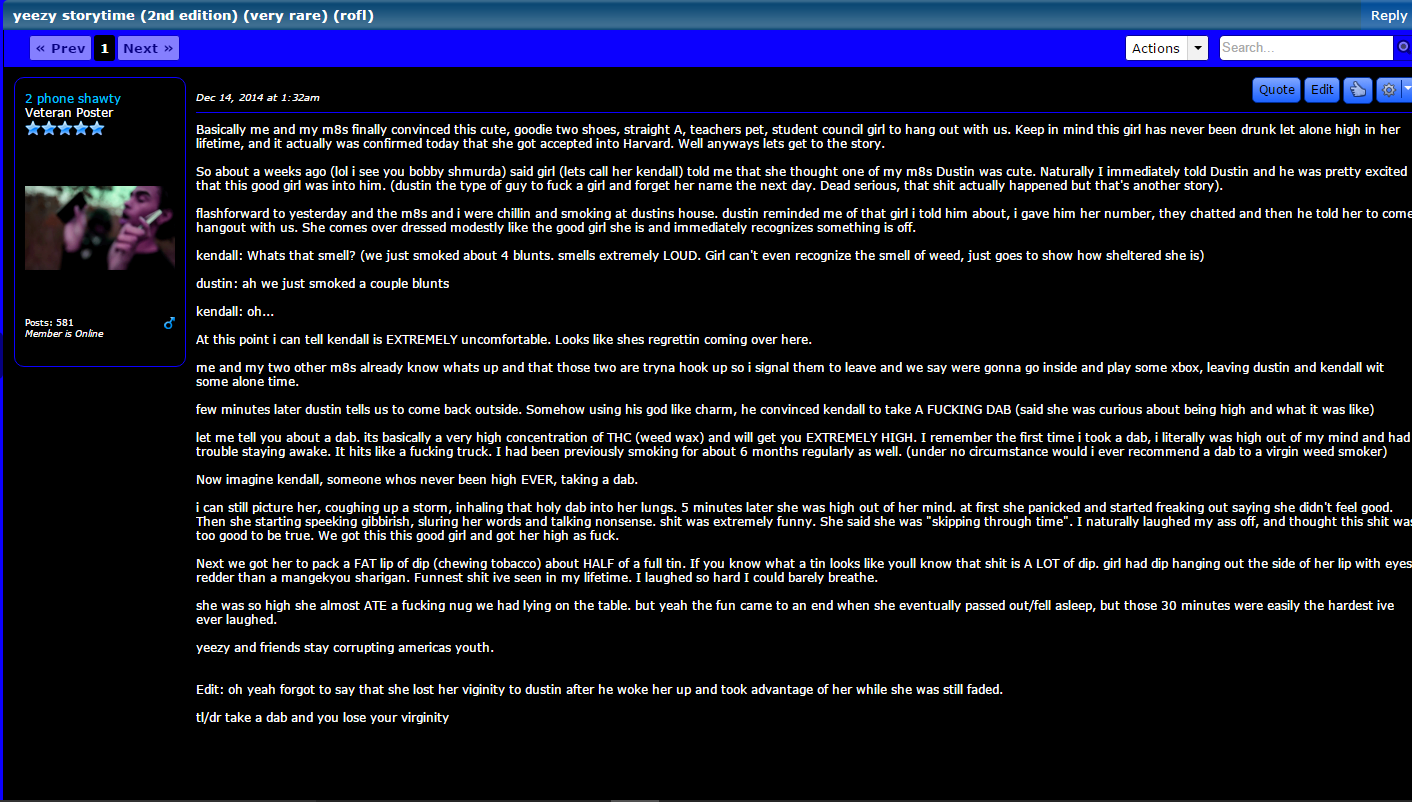 yeezy storytime (2nd edition) (very rare) (rofl)

Reply

« Prev 1 Next »

Actions

Search...

2 phone shawty
Veteran Poster

Posts: 581
Member is Online

Dec 14, 2014 at 1:32am

Quote Edit

Basically me and my m8s finally convinced this cute, goodie two shoes, straight A, teachers pet, student council girl to hang out with us. Keep in mind this girl has never been drunk let alone high in her lifetime, and it actually was confirmed today that she got accepted into Harvard. Well anyways lets get to the story.

So about a weeks ago (lol i see you bobby shmurda) said girl (lets call her kendall) told me that she thought one of my m8s Dustin was cute. Naturally I immediately told Dustin and he was pretty excited that this good girl was into him. (dustin the type of guy to fuck a girl and forget her name the next day. Dead serious, that shit actually happened but that's another story).

flashforward to yesterday and the m8s and i were chillin and smoking at dustins house. dustin reminded me of that girl i told him about, i gave him her number, they chatted and then he told her to come hangout with us. She comes over dressed modestly like the good girl she is and immediately recognizes something is off.

kendall: Whats that smell? (we just smoked about 4 blunts. smells extremely LOUD. Girl can't even recognize the smell of weed, just goes to show how sheltered she is)

dustin: ah we just smoked a couple blunts

kendall: oh...

At this point i can tell kendall is EXTREMELY uncomfortable. Looks like shes regrettin coming over here.

me and my two other m8s already know whats up and that those two are tryna hook up so i signal them to leave and we say were gonna go inside and play some xbox, leaving dustin and kendall wit some alone time.

few minutes later dustin tells us to come back outside. Somehow using his god like charm, he convinced kendall to take A FUCKING DAB (said she was curious about being high and what it was like)

let me tell you about a dab. its basically a very high concentration of THC (weed wax) and will get you EXTREMELY HIGH. I remember the first time i took a dab, i literally was high out of my mind and had trouble staying awake. It hits like a fucking truck. I had been previously smoking for about 6 months regularly as well. (under no circumstance would i ever recommend a dab to a virgin weed smoker)

Now imagine kendall, someone whos never been high EVER, taking a dab.

i can still picture her, coughing up a storm, inhaling that holy dab into her lungs. 5 minutes later she was high out of her mind. at first she panicked and started freaking out saying she didn't feel good. Then she starting speeking gibbirish, sluring her words and talking nonsense. shit was extremely funny. She said she was "skipping through time". I naturally laughed my ass off, and thought this shit was too good to be true. We got this this good girl and got her high as fuck.

Next we got her to pack a FAT lip of dip (chewing tobacco) about HALF of a full tin. If you know what a tin looks like youll know that shit is A LOT of dip. girl had dip hanging out the side of her lip with eyes redder than a mangekyou sharigan. Funnest shit ive seen in my lifetime. I laughed so hard I could barely breathe.

she was so high she almost ATE a fucking nug we had lying on the table. but yeah the fun came to an end when she eventually passed out/fell asleep, but those 30 minutes were easily the hardest ive ever laughed.

yeezy and friends stay corrupting americas youth.

Edit: oh yeah forgot to say that she lost her viginity to dustin after he woke her up and took advantage of her while she was still faded.

tl/dr take a dab and you lose your virginity